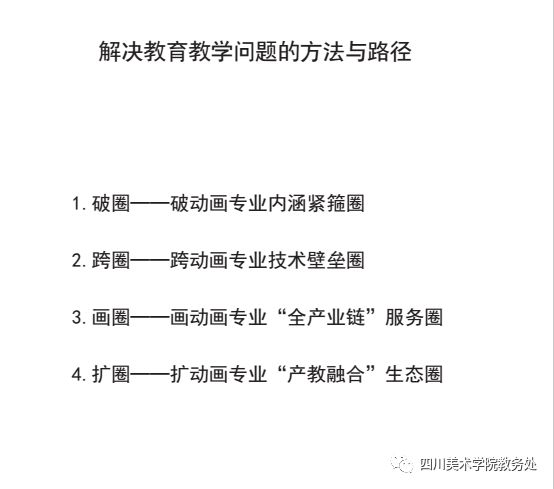 解决教育教学问题的方法与路径

1. 破圈——破动画专业内涵紧箍圈

2. 跨圈——跨动画专业技术壁垒圈

3. 画圈——画动画专业“全产业链”服务圈

4. 扩圈——扩动画专业“产教融合”生态圈

四川美术学院教务处